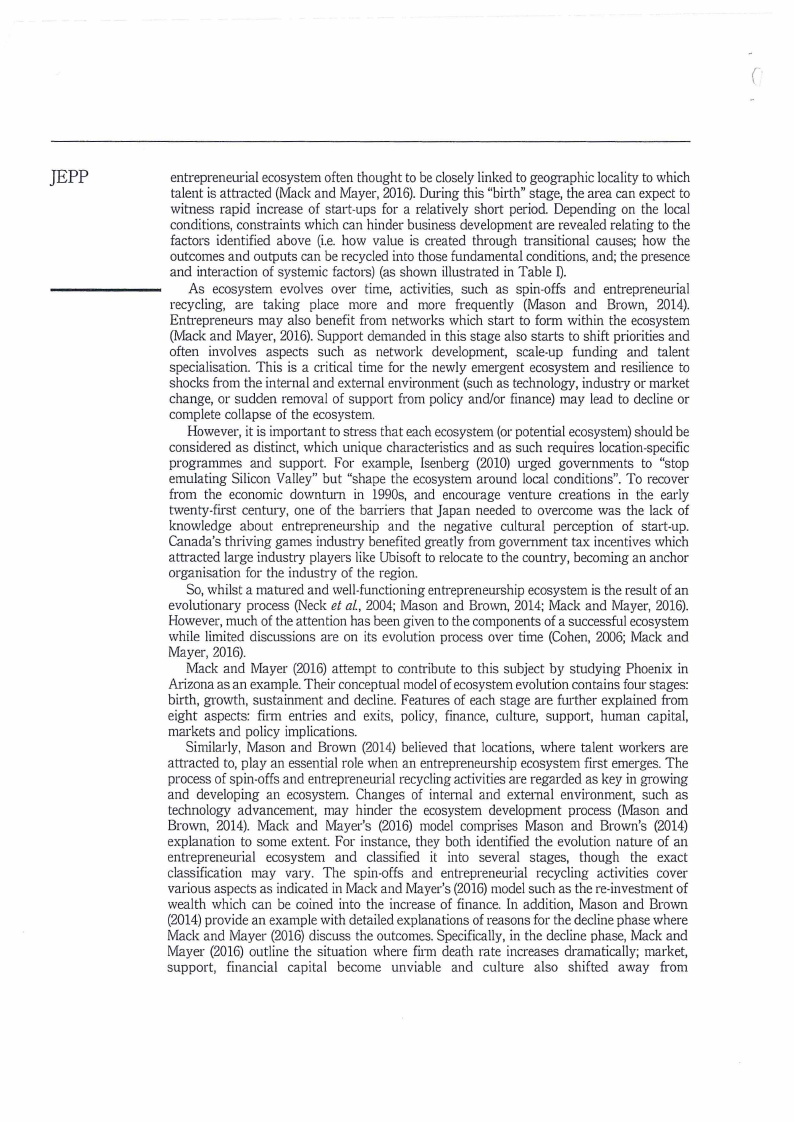 JEPP

entrepreneurial ecosystem often thought to be closely linked to geographic locality to which talent is attracted (Mack and Mayer, 2016). During this "birth" stage, the area can expect to witness rapid increase of start-ups for a relatively short period. Depending on the local conditions, constraints which can hinder business development are revealed relating to the factors identified above (i.e. how value is created through transitional causes; how the outcomes and outputs can be recycled into those fundamental conditions, and; the presence and interaction of systemic factors) (as shown illustrated in Table I).

As ecosystem evolves over time, activities, such as spin-offs and entrepreneurial recycling, are taking place more and more frequently (Mason and Brown, 2014). Entrepreneurs may also benefit from networks which start to form within the ecosystem (Mack and Mayer, 2016). Support demanded in this stage also starts to shift priorities and often involves aspects such as network development, scale-up funding and talent specialisation. This is a critical time for the newly emergent ecosystem and resilience to shocks from the internal and external environment (such as technology, industry or market change, or sudden removal of support from policy and/or finance) may lead to decline or complete collapse of the ecosystem.

However, it is important to stress that each ecosystem (or potential ecosystem) should be considered as distinct, which unique characteristics and as such requires location-specific programmes and support. For example, Isenberg (2010) urged governments to "stop emulating Silicon Valley" but "shape the ecosystem around local conditions". To recover from the economic downturn in 1990s, and encourage venture creations in the early twenty-first century, one of the barriers that Japan needed to overcome was the lack of knowledge about entrepreneurship and the negative cultural perception of start-up. Canada's thriving games industry benefited greatly from government tax incentives which attracted large industry players like Ubisoft to relocate to the country, becoming an anchor organisation for the industry of the region.

So, whilst a matured and well-functioning entrepreneurship ecosystem is the result of an evolutionary process (Neck et al., 2004; Mason and Brown, 2014; Mack and Mayer, 2016). However, much of the attention has been given to the components of a successful ecosystem while limited discussions are on its evolution process over time (Cohen, 2006; Mack and Mayer, 2016).

Mack and Mayer (2016) attempt to contribute to this subject by studying Phoenix in Arizona as an example. Their conceptual model of ecosystem evolution contains four stages: birth, growth, sustainment and decline. Features of each stage are further explained from eight aspects: firm entries and exits, policy, finance, culture, support, human capital, markets and policy implications.

Similarly, Mason and Brown (2014) believed that locations, where talent workers are attracted to, play an essential role when an entrepreneurship ecosystem first emerges. The process of spin-offs and entrepreneurial recycling activities are regarded as key in growing and developing an ecosystem. Changes of internal and external environment, such as technology advancement, may hinder the ecosystem development process (Mason and Brown, 2014). Mack and Mayer's (2016) model comprises Mason and Brown's (2014) explanation to some extent. For instance, they both identified the evolution nature of an entrepreneurial ecosystem and classified it into several stages, though the exact classification may vary. The spin-offs and entrepreneurial recycling activities cover various aspects as indicated in Mack and Mayer's (2016) model such as the re-investment of wealth which can be coined into the increase of finance. In addition, Mason and Brown (2014) provide an example with detailed explanations of reasons for the decline phase where Mack and Mayer (2016) discuss the outcomes. Specifically, in the decline phase, Mack and Mayer (2016) outline the situation where firm death rate increases dramatically; market, support, financial capital become unviable and culture also shifted away from